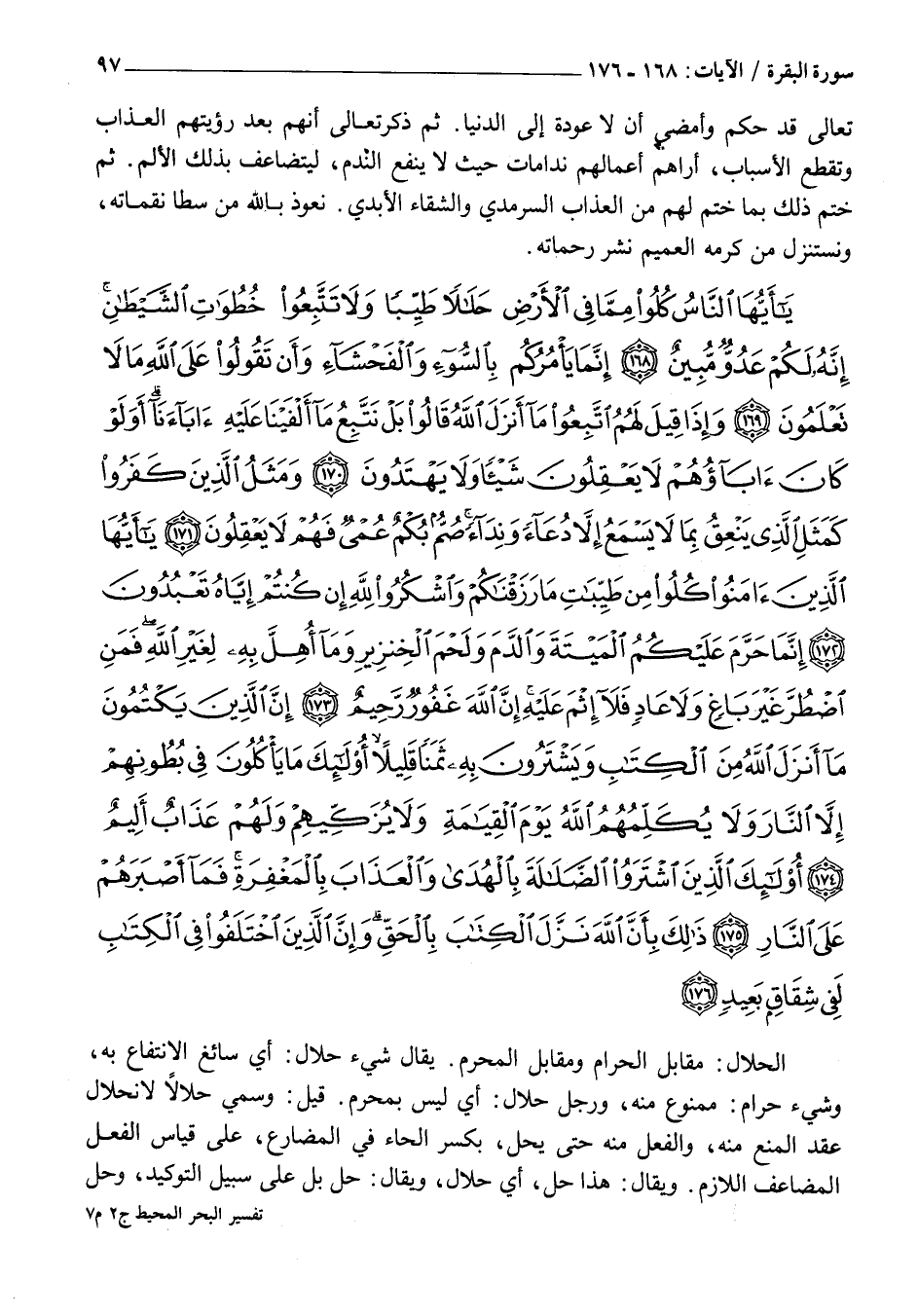 سورة البقرة / الآيات: ١٦٨ - ١٧٦ ٩٧

تعالى قد حكم وأمضى أن لا عودة إلى الدنيا. ثم ذكر تعالى أنهم بعد رؤيتهم العذاب وتقطع الأسباب، أراهم أعمالهم ندامات حيث لا ينفع الندم، ليتضاعف بذلك الألم. ثم ختم ذلك بما ختم لهم من العذاب السرمدي والشقاء الأبدي. نعوذ بالله من سطا نقماته، ونستنزل من كرمه العميم نشر رحماته.

يَٰٓأَيُّهَا ٱلنَّاسُ كُلُوا۟ مِمَّا فِى ٱلْأَرْضِ حَلَٰلًا طَيِّبًا وَلَا تَتَّبِعُوا۟ خُطُوَٰتِ ٱلشَّيْطَٰنِ ۚ إِنَّهُۥ لَكُمْ عَدُوٌّ مُّبِينٌ ﴿١٦٨﴾ إِنَّمَا يَأْمُرُكُم بِٱلسُّوٓءِ وَٱلْفَحْشَآءِ وَأَن تَقُولُوا۟ عَلَى ٱللَّهِ مَا لَا تَعْلَمُونَ ﴿١٦٩﴾ وَإِذَا قِيلَ لَهُمُ ٱتَّبِعُوا۟ مَآ أَنزَلَ ٱللَّهُ قَالُوا۟ بَلْ نَتَّبِعُ مَآ أَلْفَيْنَا عَلَيْهِ ءَابَآءَنَآ ۗ أَوَلَوْ كَانَ ءَابَآؤُهُمْ لَا يَعْقِلُونَ شَيْـًٔا وَلَا يَهْتَدُونَ ﴿١٧٠﴾ وَمَثَلُ ٱلَّذِينَ كَفَرُوا۟ كَمَثَلِ ٱلَّذِى يَنْعِقُ بِمَا لَا يَسْمَعُ إِلَّا دُعَآءً وَنِدَآءً ۚ صُمٌّۢ بُكْمٌ عُمْىٌ فَهُمْ لَا يَعْقِلُونَ ﴿١٧١﴾ يَٰٓأَيُّهَا ٱلَّذِينَ ءَامَنُوا۟ كُلُوا۟ مِن طَيِّبَٰتِ مَا رَزَقْنَٰكُمْ وَٱشْكُرُوا۟ لِلَّهِ إِن كُنتُمْ إِيَّاهُ تَعْبُدُونَ ﴿١٧٢﴾ إِنَّمَا حَرَّمَ عَلَيْكُمُ ٱلْمَيْتَةَ وَٱلدَّمَ وَلَحْمَ ٱلْخِنزِيرِ وَمَآ أُهِلَّ بِهِۦ لِغَيْرِ ٱللَّهِ ۖ فَمَنِ ٱضْطُرَّ غَيْرَ بَاغٍ وَلَا عَادٍ فَلَآ إِثْمَ عَلَيْهِ ۚ إِنَّ ٱللَّهَ غَفُورٌ رَّحِيمٌ ﴿١٧٣﴾ إِنَّ ٱلَّذِينَ يَكْتُمُونَ مَآ أَنزَلَ ٱللَّهُ مِنَ ٱلْكِتَٰبِ وَيَشْتَرُونَ بِهِۦ ثَمَنًا قَلِيلًا ۙ أُو۟لَٰٓئِكَ مَا يَأْكُلُونَ فِى بُطُونِهِمْ إِلَّا ٱلنَّارَ وَلَا يُكَلِّمُهُمُ ٱللَّهُ يَوْمَ ٱلْقِيَٰمَةِ وَلَا يُزَكِّيهِمْ وَلَهُمْ عَذَابٌ أَلِيمٌ ﴿١٧٤﴾ أُو۟لَٰٓئِكَ ٱلَّذِينَ ٱشْتَرَوُا۟ ٱلضَّلَٰلَةَ بِٱلْهُدَىٰ وَٱلْعَذَابَ بِٱلْمَغْفِرَةِ ۚ فَمَآ أَصْبَرَهُمْ عَلَى ٱلنَّارِ ﴿١٧٥﴾ ذَٰلِكَ بِأَنَّ ٱللَّهَ نَزَّلَ ٱلْكِتَٰبَ بِٱلْحَقِّ ۗ وَإِنَّ ٱلَّذِينَ ٱخْتَلَفُوا۟ فِى ٱلْكِتَٰبِ لَفِى شِقَاقٍۭ بَعِيدٍ ﴿١٧٦﴾

الحلال: مقابل الحرام ومقابل المحرم. يقال شيء حلال: أي سائغ الانتفاع به، وشيء حرام: ممنوع منه، ورجل حلال: أي ليس بمحرم. قيل: وسمي حلالاً لانحلال عقد المنع منه، والفعل منه حتى يحل، بكسر الحاء في المضارع، على قياس الفعل المضاعف اللازم. ويقال: هذا حل، أي حلال، ويقال: حل بل على سبيل التوكيد، وحل
تفسير البحر المحيط ج٢ م٧